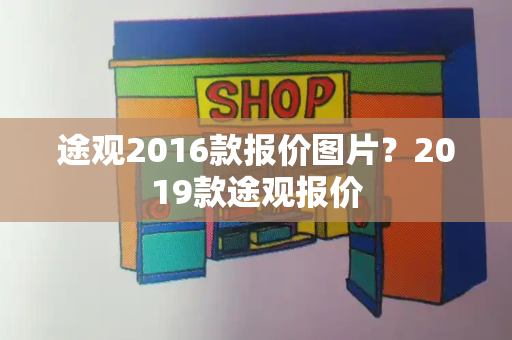 SHOP

途观2016款报价图片？2019款途观报价